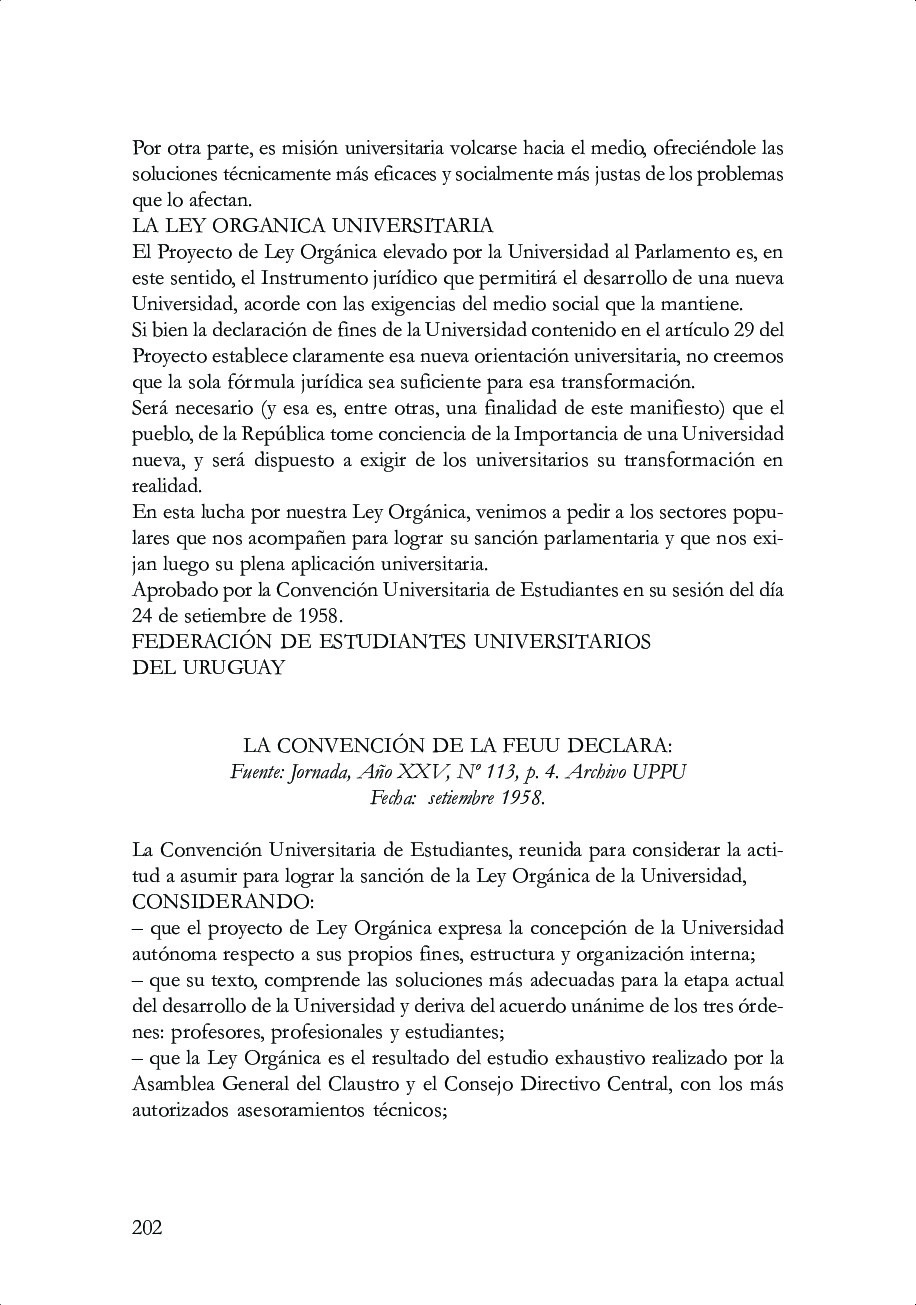 Por otra parte, es misión universitaria volcarse hacia el medio, ofreciéndole las soluciones técnicamente más eficaces y socialmente más justas de los problemas que lo afectan.
LA LEY ORGANICA UNIVERSITARIA
El Proyecto de Ley Orgánica elevado por la Universidad al Parlamento es, en este sentido, el Instrumento jurídico que permitirá el desarrollo de una nueva Universidad, acorde con las exigencias del medio social que la mantiene.
Si bien la declaración de fines de la Universidad contenido en el artículo 29 del Proyecto establece claramente esa nueva orientación universitaria, no creemos que la sola fórmula jurídica sea suficiente para esa transformación.
Será necesario (y esa es, entre otras, una finalidad de este manifiesto) que el pueblo, de la República tome conciencia de la Importancia de una Universidad nueva, y será dispuesto a exigir de los universitarios su transformación en realidad.
En esta lucha por nuestra Ley Orgánica, venimos a pedir a los sectores populares que nos acompañen para lograr su sanción parlamentaria y que nos exijan luego su plena aplicación universitaria.
Aprobado por la Convención Universitaria de Estudiantes en su sesión del día 24 de setiembre de 1958.
FEDERACIÓN DE ESTUDIANTES UNIVERSITARIOS DEL URUGUAY

LA CONVENCIÓN DE LA FEUU DECLARA:
Fuente: Jornada, Año XXV, Nº 113, p. 4. Archivo UPPU
Fecha: setiembre 1958.

La Convención Universitaria de Estudiantes, reunida para considerar la actitud a asumir para lograr la sanción de la Ley Orgánica de la Universidad, CONSIDERANDO:
– que el proyecto de Ley Orgánica expresa la concepción de la Universidad autónoma respecto a sus propios fines, estructura y organización interna;
– que su texto, comprende las soluciones más adecuadas para la etapa actual del desarrollo de la Universidad y deriva del acuerdo unánime de los tres órdenes: profesores, profesionales y estudiantes;
– que la Ley Orgánica es el resultado del estudio exhaustivo realizado por la Asamblea General del Claustro y el Consejo Directivo Central, con los más autorizados asesoramientos técnicos;

202